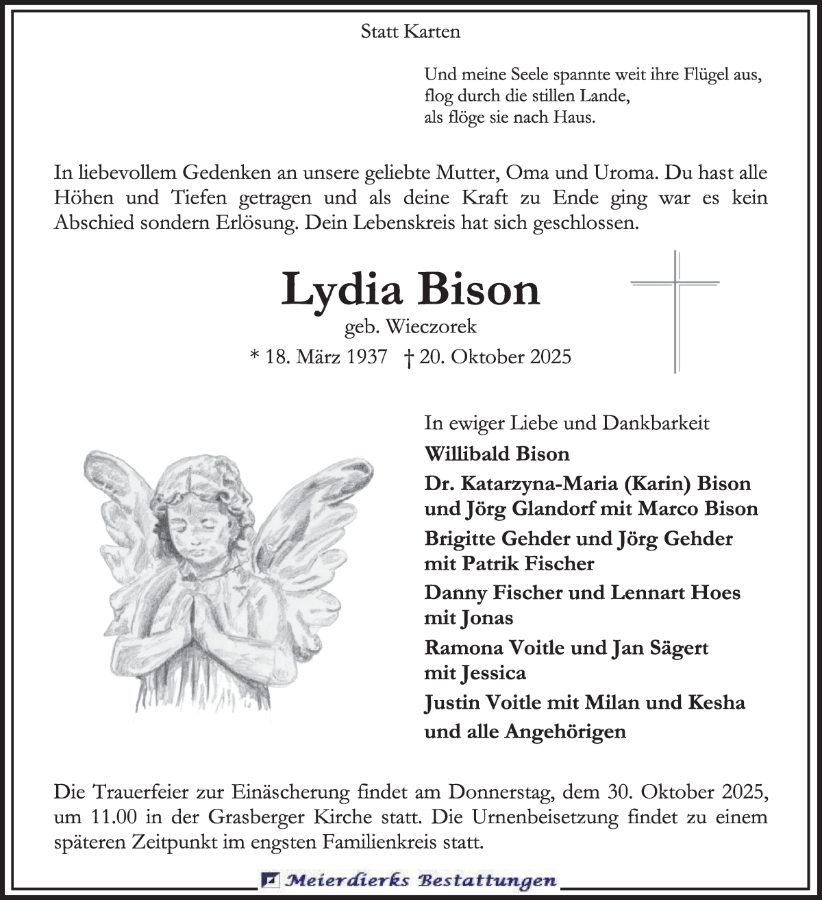 Statt Karten

Und meine Seele spannte weit ihre Flügel aus,
flog durch die stillen Lande,
als flöge sie nach Haus.

In liebevollem Gedenken an unsere geliebte Mutter, Oma und Uroma. Du hast alle Höhen und Tiefen getragen und als deine Kraft zu Ende ging war es kein Abschied sondern Erlösung. Dein Lebenskreis hat sich geschlossen.

Lydia Bison
geb. Wieczorek
* 18. März 1937 † 20. Oktober 2025

In ewiger Liebe und Dankbarkeit
Willibald Bison
Dr. Katarzyna-Maria (Karin) Bison
und Jörg Glandorf mit Marco Bison
Brigitte Gehder und Jörg Gehder
mit Patrik Fischer
Danny Fischer und Lennart Hoes
mit Jonas
Ramona Voitle und Jan Sägert
mit Jessica
Justin Voitle mit Milan und Kesha
und alle Angehörigen

Die Trauerfeier zur Einäscherung findet am Donnerstag, dem 30. Oktober 2025, um 11.00 in der Grasberger Kirche statt. Die Urnenbeisetzung findet zu einem späteren Zeitpunkt im engsten Familienkreis statt.

Meierdierks Bestattungen